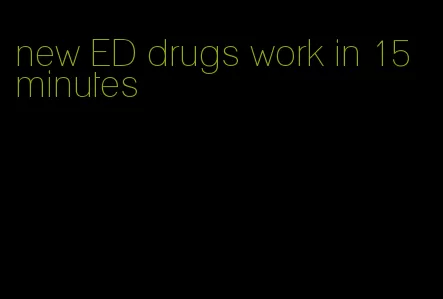 new ED drugs work in 15 minutes